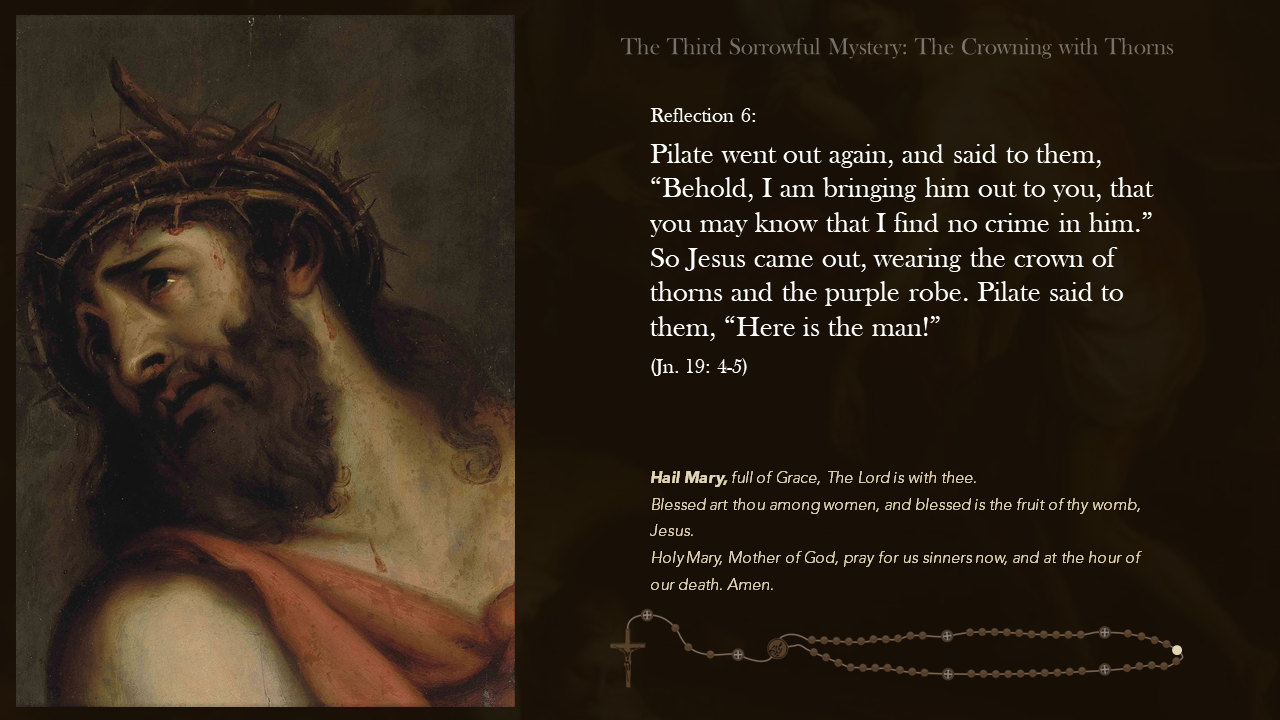 The Third Sorrowful Mystery: The Crowning with Thorns

Reflection 6:

Pilate went out again, and said to them, “Behold, I am bringing him out to you, that you may know that I find no crime in him.” So Jesus came out, wearing the crown of thorns and the purple robe. Pilate said to them, “Here is the man!”

(Jn. 19: 4-5)

Hail Mary, full of Grace, The Lord is with thee.
Blessed art thou among women, and blessed is the fruit of thy womb, Jesus.
Holy Mary, Mother of God, pray for us sinners now, and at the hour of our death. Amen.